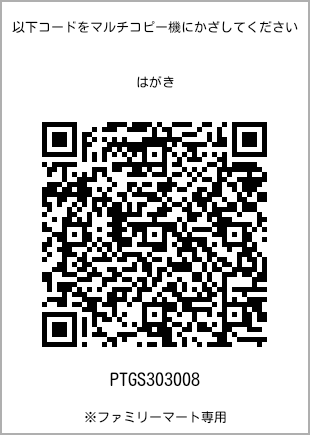 以下コードをマルチコピー機にかざしてください

はがき

PTGS303008

※ファミリーマート専用